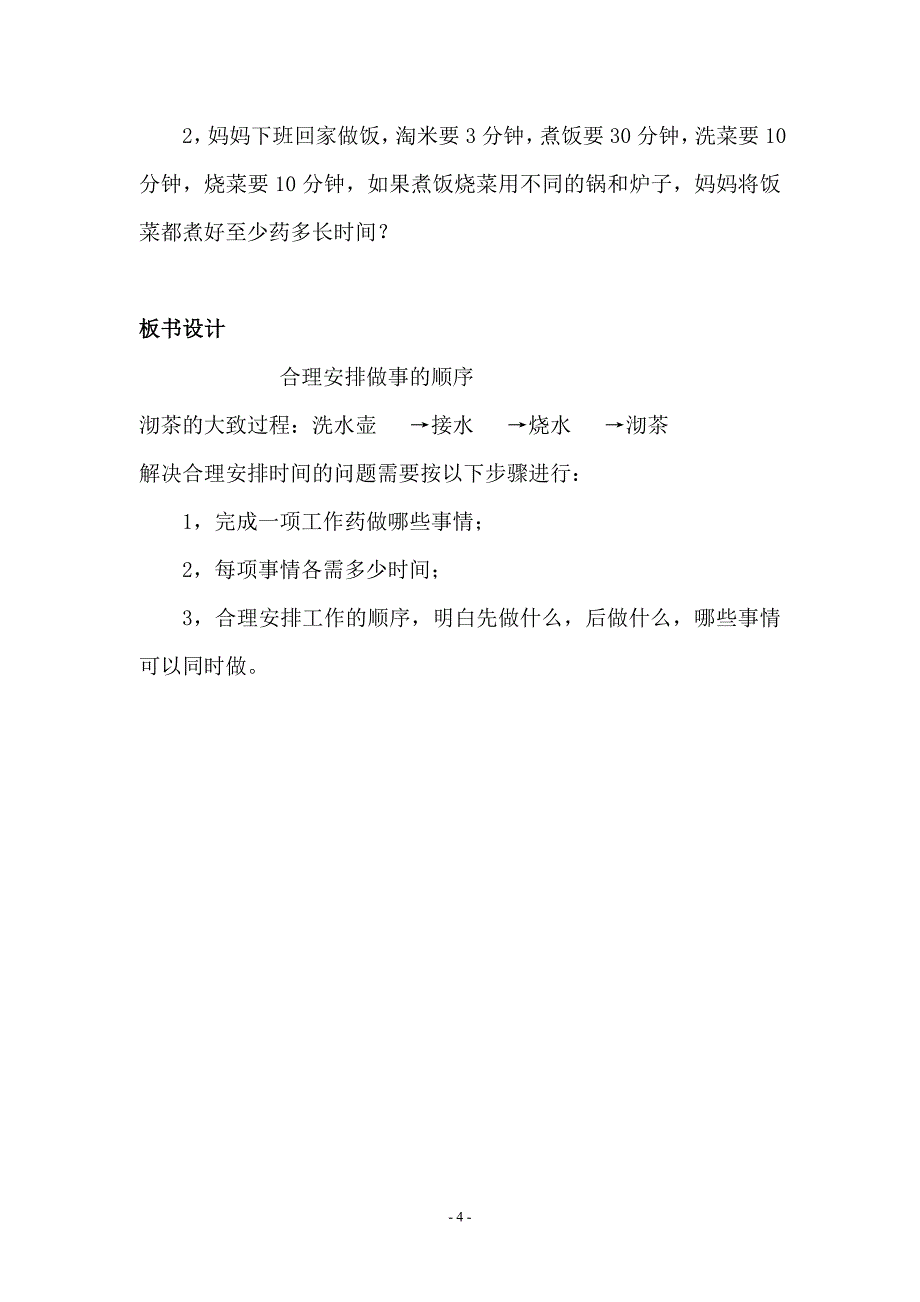 2，妈妈下班回家做饭，淘米要 3 分钟，煮饭要 30 分钟，洗菜要 10 分钟，烧菜要 10 分钟，如果煮饭烧菜用不同的锅和炉子，妈妈将饭菜都煮好至少药多长时间？

板书设计

合理安排做事的顺序

沏茶的大致过程：洗水壶 →接水 →烧水 →沏茶

解决合理安排时间的问题需要按以下步骤进行：

1，完成一项工作药做哪些事情；

2，每项事情各需多少时间；

3，合理安排工作的顺序，明白先做什么，后做什么，哪些事情可以同时做。

- 4 -